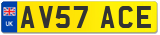 UK
AV57 ACE